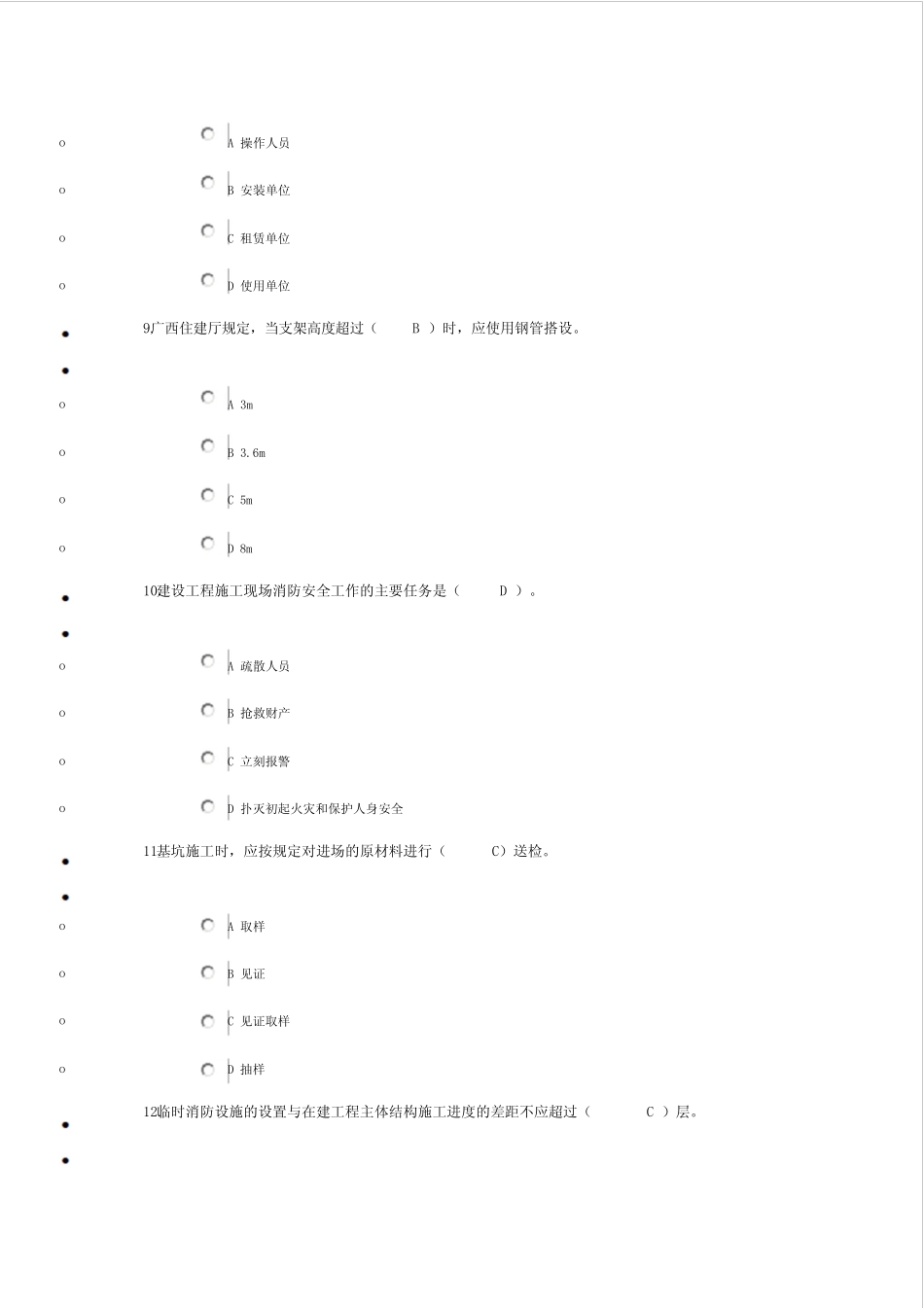 A 操作人员

B 安装单位

C 租赁单位

D 使用单位

9广西住建厅规定，当支架高度超过（ B ）时，应使用钢管搭设。

A 3m

B 3.6m

C 5m

D 8m

10建设工程施工现场消防安全工作的主要任务是（ D ）。

A 疏散人员

B 抢救财产

C 立刻报警

D 扑灭初起火灾和保护人身安全

11基坑施工时，应按规定对进场的原材料进行（ C）送检。

A 取样

B 见证

C 见证取样

D 抽样

12临时消防设施的设置与在建工程主体结构施工进度的差距不应超过（ C ）层。